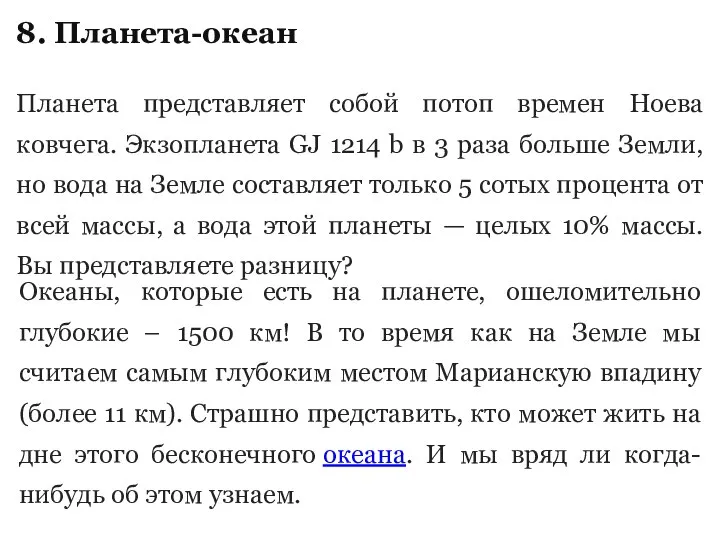 8. Планета-океан

Планета представляет собой потоп времен Ноева ковчега. Экзопланета GJ 1214 b в 3 раза больше Земли, но вода на Земле составляет только 5 сотых процента от всей массы, а вода этой планеты — целых 10% массы. Вы представляете разницу?
Океаны, которые есть на планете, ошеломительно глубокие – 1500 км! В то время как на Земле мы считаем самым глубоким местом Марианскую впадину (более 11 км). Страшно представить, кто может жить на дне этого бесконечного океана. И мы вряд ли когда-нибудь об этом узнаем.